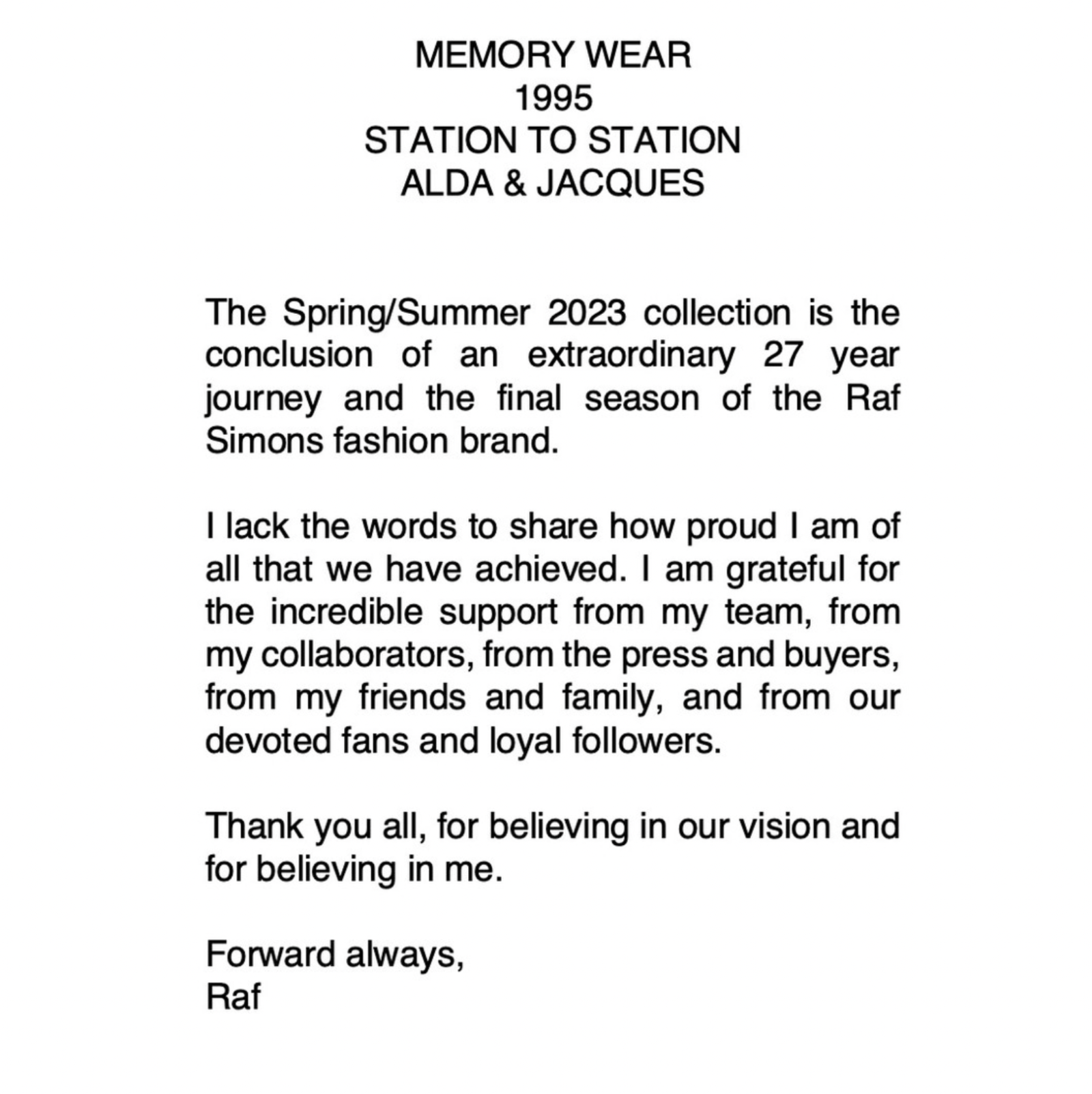 MEMORY WEAR
1995
STATION TO STATION
ALDA & JACQUES

The Spring/Summer 2023 collection is the conclusion of an extraordinary 27 year journey and the final season of the Raf Simons fashion brand.

I lack the words to share how proud I am of all that we have achieved. I am grateful for the incredible support from my team, from my collaborators, from the press and buyers, from my friends and family, and from our devoted fans and loyal followers.

Thank you all, for believing in our vision and for believing in me.

Forward always,
Raf